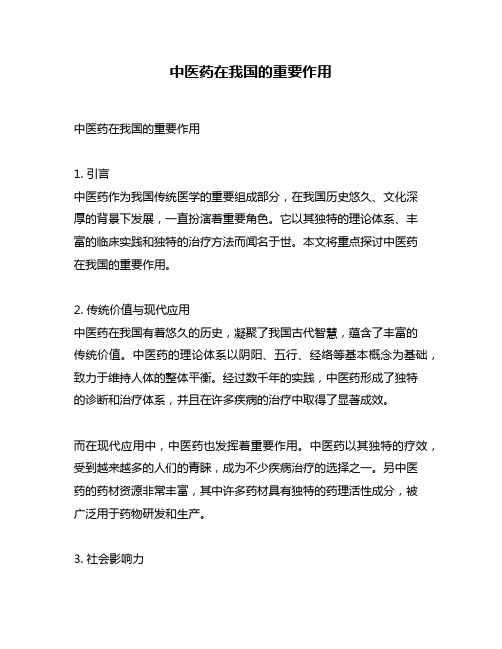 中医药在我国的重要作用

中医药在我国的重要作用

1. 引言
中医药作为我国传统医学的重要组成部分，在我国历史悠久、文化深厚的背景下发展，一直扮演着重要角色。它以其独特的理论体系、丰富的临床实践和独特的治疗方法而闻名于世。本文将重点探讨中医药在我国的重要作用。

2. 传统价值与现代应用
中医药在我国有着悠久的历史，凝聚了我国古代智慧，蕴含了丰富的传统价值。中医药的理论体系以阴阳、五行、经络等基本概念为基础，致力于维持人体的整体平衡。经过数千年的实践，中医药形成了独特的诊断和治疗体系，并且在许多疾病的治疗中取得了显著成效。

而在现代应用中，中医药也发挥着重要作用。中医药以其独特的疗效，受到越来越多的人们的青睐，成为不少疾病治疗的选择之一。另中医药的药材资源非常丰富，其中许多药材具有独特的药理活性成分，被广泛用于药物研发和生产。

3. 社会影响力